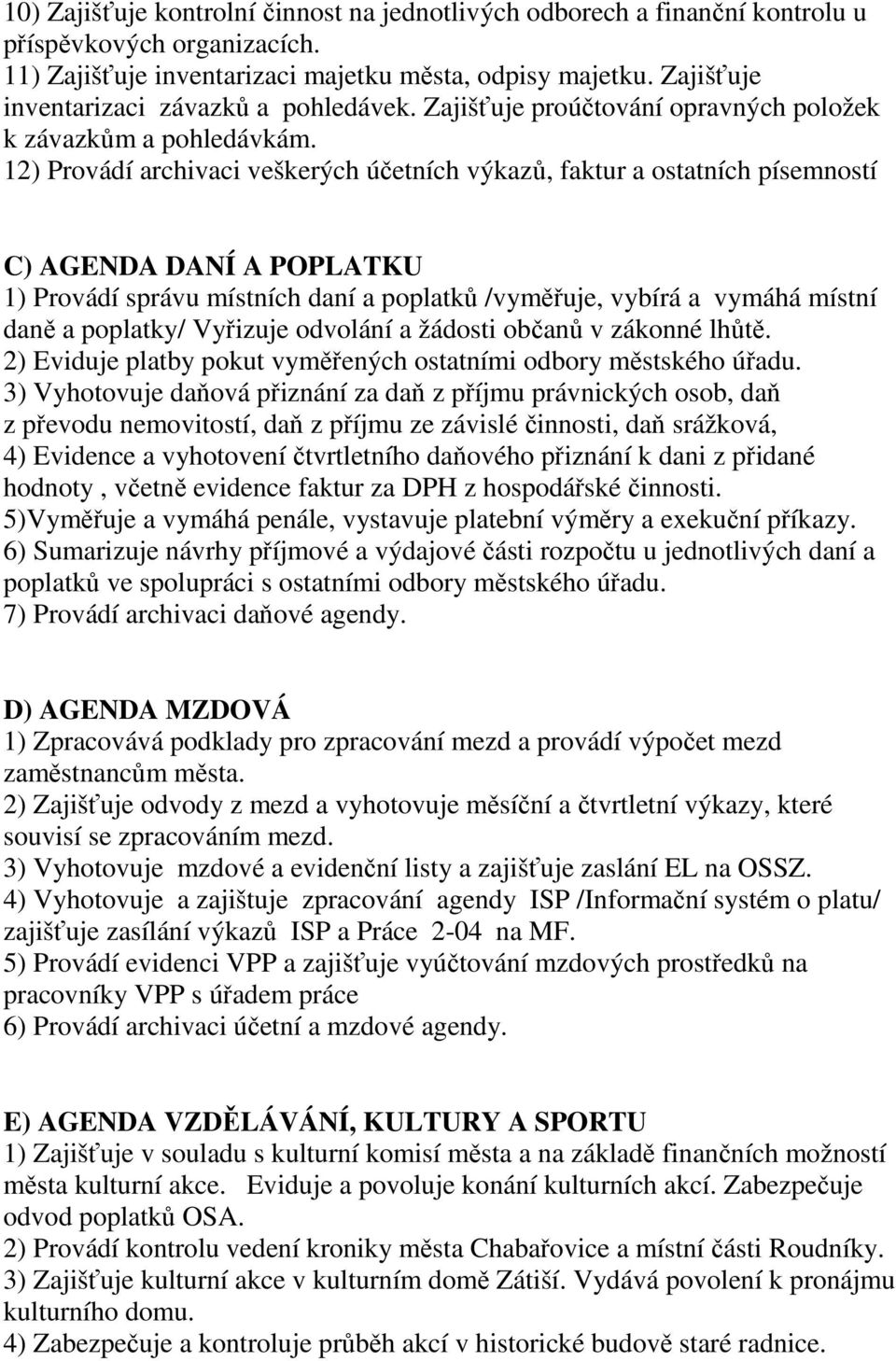 10) Zajišťuje kontrolní činnost na jednotlivých odborech a finanční kontrolu u příspěvkových organizacích.
11) Zajišťuje inventarizaci majetku města, odpisy majetku. Zajišťuje inventarizaci závazků a pohledávek. Zajišťuje proúčtování opravných položek k závazkům a pohledávkám.
12) Provádí archivaci veškerých účetních výkazů, faktur a ostatních písemností

C) AGENDA DANÍ A POPLATKU
1) Provádí správu místních daní a poplatků /vyměřuje, vybírá a vymáhá místní daně a poplatky/ Vyřizuje odvolání a žádosti občanů v zákonné lhůtě.
2) Eviduje platby pokut vyměřených ostatními odbory městského úřadu.
3) Vyhotovuje daňová přiznání za daň z příjmu právnických osob, daň z převodu nemovitostí, daň z příjmu ze závislé činnosti, daň srážková,
4) Evidence a vyhotovení čtvrtletního daňového přiznání k dani z přidané hodnoty , včetně evidence faktur za DPH z hospodářské činnosti.
5)Vyměřuje a vymáhá penále, vystavuje platební výměry a exekuční příkazy.
6) Sumarizuje návrhy příjmové a výdajové části rozpočtu u jednotlivých daní a poplatků ve spolupráci s ostatními odbory městského úřadu.
7) Provádí archivaci daňové agendy.

D) AGENDA MZDOVÁ
1) Zpracovává podklady pro zpracování mezd a provádí výpočet mezd zaměstnancům města.
2) Zajišťuje odvody z mezd a vyhotovuje měsíční a čtvrtletní výkazy, které souvisí se zpracováním mezd.
3) Vyhotovuje mzdové a evidenční listy a zajišťuje zaslání EL na OSSZ.
4) Vyhotovuje a zajištuje zpracování agendy ISP /Informační systém o platu/ zajišťuje zasílání výkazů ISP a Práce 2-04 na MF.
5) Provádí evidenci VPP a zajišťuje vyúčtování mzdových prostředků na pracovníky VPP s úřadem práce
6) Provádí archivaci účetní a mzdové agendy.

E) AGENDA VZDĚLÁVÁNÍ, KULTURY A SPORTU
1) Zajišťuje v souladu s kulturní komisí města a na základě finančních možností města kulturní akce. Eviduje a povoluje konání kulturních akcí. Zabezpečuje odvod poplatků OSA.
2) Provádí kontrolu vedení kroniky města Chabařovice a místní části Roudníky.
3) Zajišťuje kulturní akce v kulturním domě Zátiší. Vydává povolení k pronájmu kulturního domu.
4) Zabezpečuje a kontroluje průběh akcí v historické budově staré radnice.